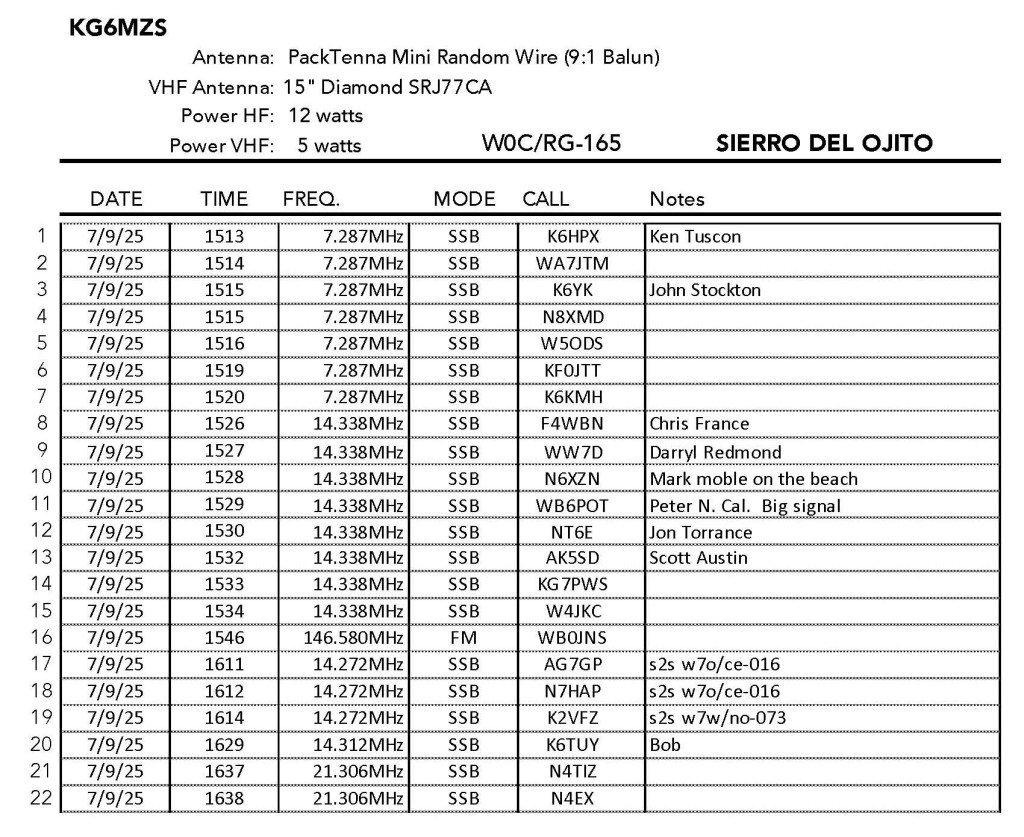 KG6MZS

Antenna: PackTenna Mini Random Wire (9:1 Balun)
VHF Antenna: 15" Diamond SRJ77CA
Power HF: 12 watts
Power VHF: 5 watts

W0C/RG-165

SIERRO DEL OJITO

| | DATE | TIME | FREQ. | MODE | CALL | Notes |
|---|---|---|---|---|---|---|
| 1 | 7/9/25 | 1513 | 7.287MHz | SSB | K6HPX | Ken Tuscon |
| 2 | 7/9/25 | 1514 | 7.287MHz | SSB | WA7JTM | |
| 3 | 7/9/25 | 1515 | 7.287MHz | SSB | K6YK | John Stockton |
| 4 | 7/9/25 | 1515 | 7.287MHz | SSB | N8XMD | |
| 5 | 7/9/25 | 1516 | 7.287MHz | SSB | W5ODS | |
| 6 | 7/9/25 | 1519 | 7.287MHz | SSB | KF0JTT | |
| 7 | 7/9/25 | 1520 | 7.287MHz | SSB | K6KMH | |
| 8 | 7/9/25 | 1526 | 14.338MHz | SSB | F4WBN | Chris France |
| 9 | 7/9/25 | 1527 | 14.338MHz | SSB | WW7D | Darryl Redmond |
| 10 | 7/9/25 | 1528 | 14.338MHz | SSB | N6XZN | Mark moble on the beach |
| 11 | 7/9/25 | 1529 | 14.338MHz | SSB | WB6POT | Peter N. Cal. Big signal |
| 12 | 7/9/25 | 1530 | 14.338MHz | SSB | NT6E | Jon Torrance |
| 13 | 7/9/25 | 1532 | 14.338MHz | SSB | AK5SD | Scott Austin |
| 14 | 7/9/25 | 1533 | 14.338MHz | SSB | KG7PWS | |
| 15 | 7/9/25 | 1534 | 14.338MHz | SSB | W4JKC | |
| 16 | 7/9/25 | 1546 | 146.580MHz | FM | WB0JNS | |
| 17 | 7/9/25 | 1611 | 14.272MHz | SSB | AG7GP | s2s w7o/ce-016 |
| 18 | 7/9/25 | 1612 | 14.272MHz | SSB | N7HAP | s2s w7o/ce-016 |
| 19 | 7/9/25 | 1614 | 14.272MHz | SSB | K2VFZ | s2s w7w/no-073 |
| 20 | 7/9/25 | 1629 | 14.312MHz | SSB | K6TUY | Bob |
| 21 | 7/9/25 | 1637 | 21.306MHz | SSB | N4TIZ | |
| 22 | 7/9/25 | 1638 | 21.306MHz | SSB | N4EX | |